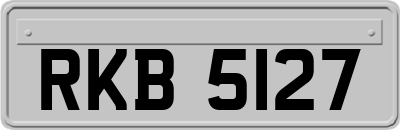 RKB 5127